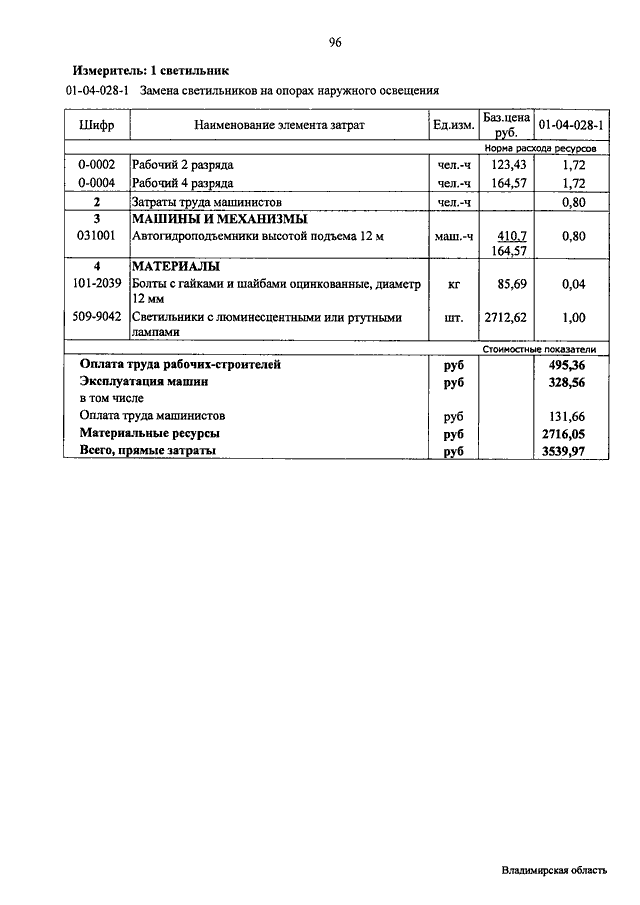 96

**Измеритель: 1 светильник**

01-04-028-1 Замена светильников на опорах наружного освещения

| Шифр | Наименование элемента затрат | Ед.изм. | Баз.цена руб. | 01-04-028-1 |
|---|---|---|---|---|
| | | | | Норма расхода ресурсов |
| 0-0002 | Рабочий 2 разряда | чел.-ч | 123,43 | 1,72 |
| 0-0004 | Рабочий 4 разряда | чел.-ч | 164,57 | 1,72 |
| 2 | Затраты труда машинистов | чел.-ч | | 0,80 |
| 3 | МАШИНЫ И МЕХАНИЗМЫ | | | |
| 031001 | Автогидроподъемники высотой подъема 12 м | маш.-ч | 410,7 164,57 | 0,80 |
| 4 | МАТЕРИАЛЫ | | | |
| 101-2039 | Болты с гайками и шайбами оцинкованные, диаметр 12 мм | кг | 85,69 | 0,04 |
| 509-9042 | Светильники с люминесцентными или ртутными лампами | шт. | 2712,62 | 1,00 |
| | | | | Стоимостные показатели |
| | Оплата труда рабочих-строителей | руб | | 495,36 |
| | Эксплуатация машин | руб | | 328,56 |
| | в том числе | | | |
| | Оплата труда машинистов | руб | | 131,66 |
| | Материальные ресурсы | руб | | 2716,05 |
| | Всего, прямые затраты | руб | | 3539,97 |

Владимирская область